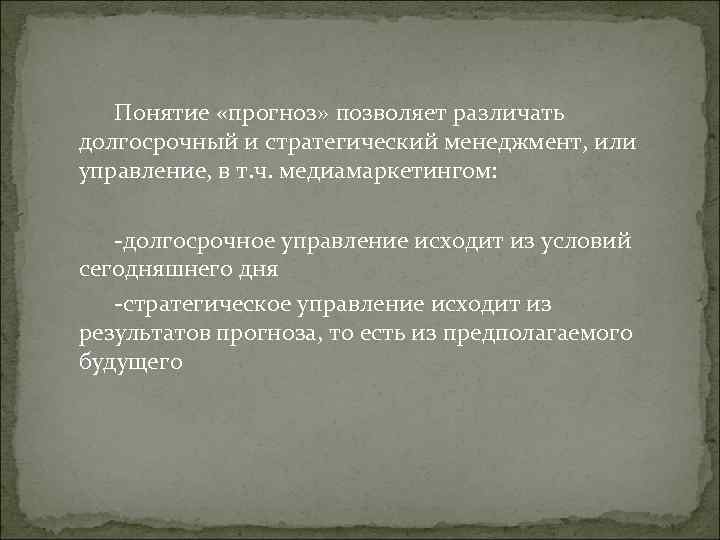 Понятие «прогноз» позволяет различать долгосрочный и стратегический менеджмент, или управление, в т.ч. медиамаркетингом:

-долгосрочное управление исходит из условий сегодняшнего дня

-стратегическое управление исходит из результатов прогноза, то есть из предполагаемого будущего